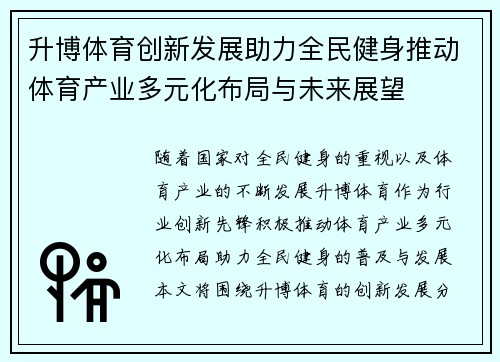 升博体育创新发展助力全民健身推动体育产业多元化布局与未来展望

随着国家对全民健身的重视以及体育产业的不断发展升博体育作为行业创新先锋积极推动体育产业多元化布局助力全民健身的普及与发展本文将围绕升博体育的创新发展分